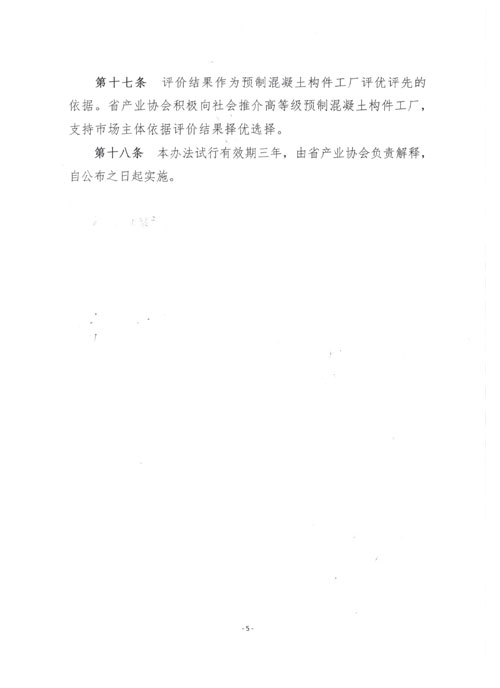 第十七条　评价结果作为预制混凝土构件工厂评优评先的依据。省产业协会积极向社会推介高等级预制混凝土构件工厂，支持市场主体依据评价结果择优选择。

第十八条　本办法试行有效期三年，由省产业协会负责解释，自公布之日起实施。

-5-